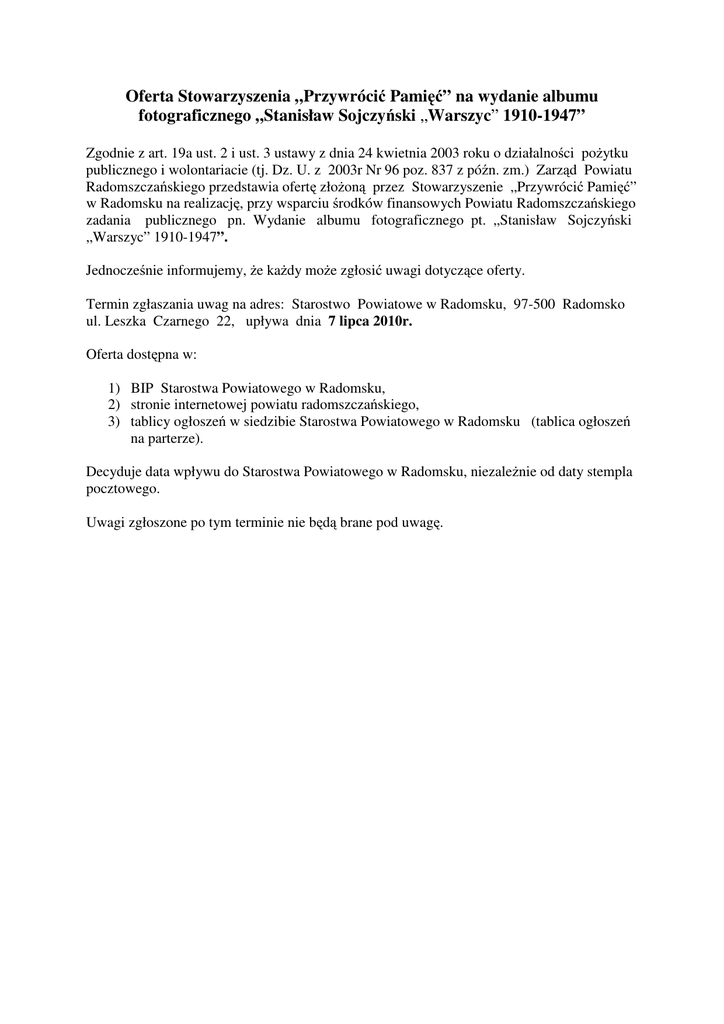 Oferta Stowarzyszenia „Przywrócić Pamięć” na wydanie albumu fotograficznego „Stanisław Sojczyński „Warszyc” 1910-1947”

Zgodnie z art. 19a ust. 2 i ust. 3 ustawy z dnia 24 kwietnia 2003 roku o działalności pożytku publicznego i wolontariacie (tj. Dz. U. z 2003r Nr 96 poz. 837 z późn. zm.) Zarząd Powiatu Radomszczańskiego przedstawia ofertę złożoną przez Stowarzyszenie „Przywrócić Pamięć” w Radomsku na realizację, przy wsparciu środków finansowych Powiatu Radomszczańskiego zadania publicznego pn. Wydanie albumu fotograficznego pt. „Stanisław Sojczyński „Warszyc” 1910-1947”.

Jednocześnie informujemy, że każdy może zgłosić uwagi dotyczące oferty.

Termin zgłaszania uwag na adres: Starostwo Powiatowe w Radomsku, 97-500 Radomsko ul. Leszka Czarnego 22, upływa dnia 7 lipca 2010r.

Oferta dostępna w:

1) BIP Starostwa Powiatowego w Radomsku,
2) stronie internetowej powiatu radomszczańskiego,
3) tablicy ogłoszeń w siedzibie Starostwa Powiatowego w Radomsku (tablica ogłoszeń na parterze).

Decyduje data wpływu do Starostwa Powiatowego w Radomsku, niezależnie od daty stempla pocztowego.

Uwagi zgłoszone po tym terminie nie będą brane pod uwagę.